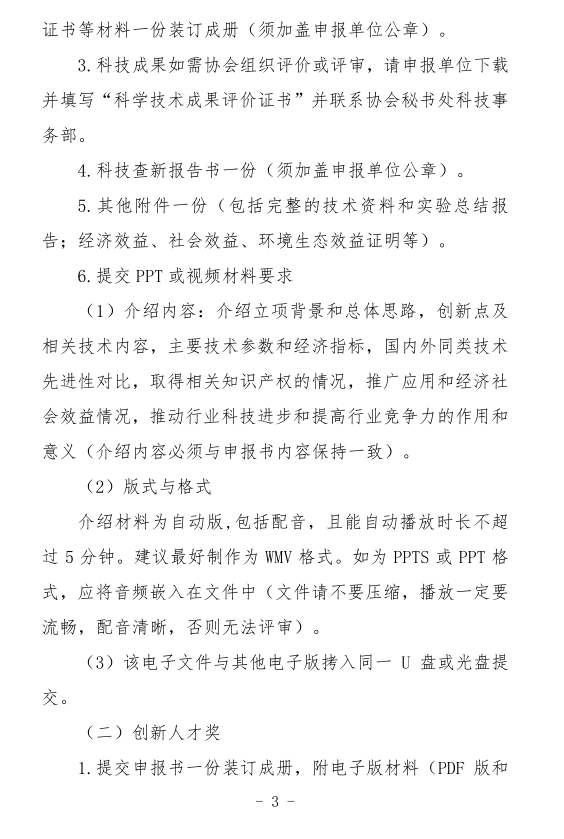 证书等材料一份装订成册（须加盖申报单位公章）。

3.科技成果如需协会组织评价或评审，请申报单位下载并填写“科学技术成果评价证书”并联系协会秘书处科技事务部。

4.科技查新报告书一份（须加盖申报单位公章）。

5.其他附件一份（包括完整的技术资料和实验总结报告；经济效益、社会效益、环境生态效益证明等）。

6.提交 PPT 或视频材料要求

（1）介绍内容：介绍立项背景和总体思路，创新点及相关技术内容，主要技术参数和经济指标，国内外同类技术先进性对比，取得相关知识产权的情况，推广应用和经济社会效益情况，推动行业科技进步和提高行业竞争力的作用和意义（介绍内容必须与申报书内容保持一致）。

（2）版式与格式

介绍材料为自动版，包括配音，且能自动播放时长不超过 5 分钟。建议最好制作为 WMV 格式。如为 PPTS 或 PPT 格式，应将音频嵌入在文件中（文件请不要压缩，播放一定要流畅，配音清晰，否则无法评审）。

（3）该电子文件与其他电子版拷入同一 U 盘或光盘提交。

（二）创新人才奖

1.提交申报书一份装订成册，附电子版材料（PDF 版和

- 3 -